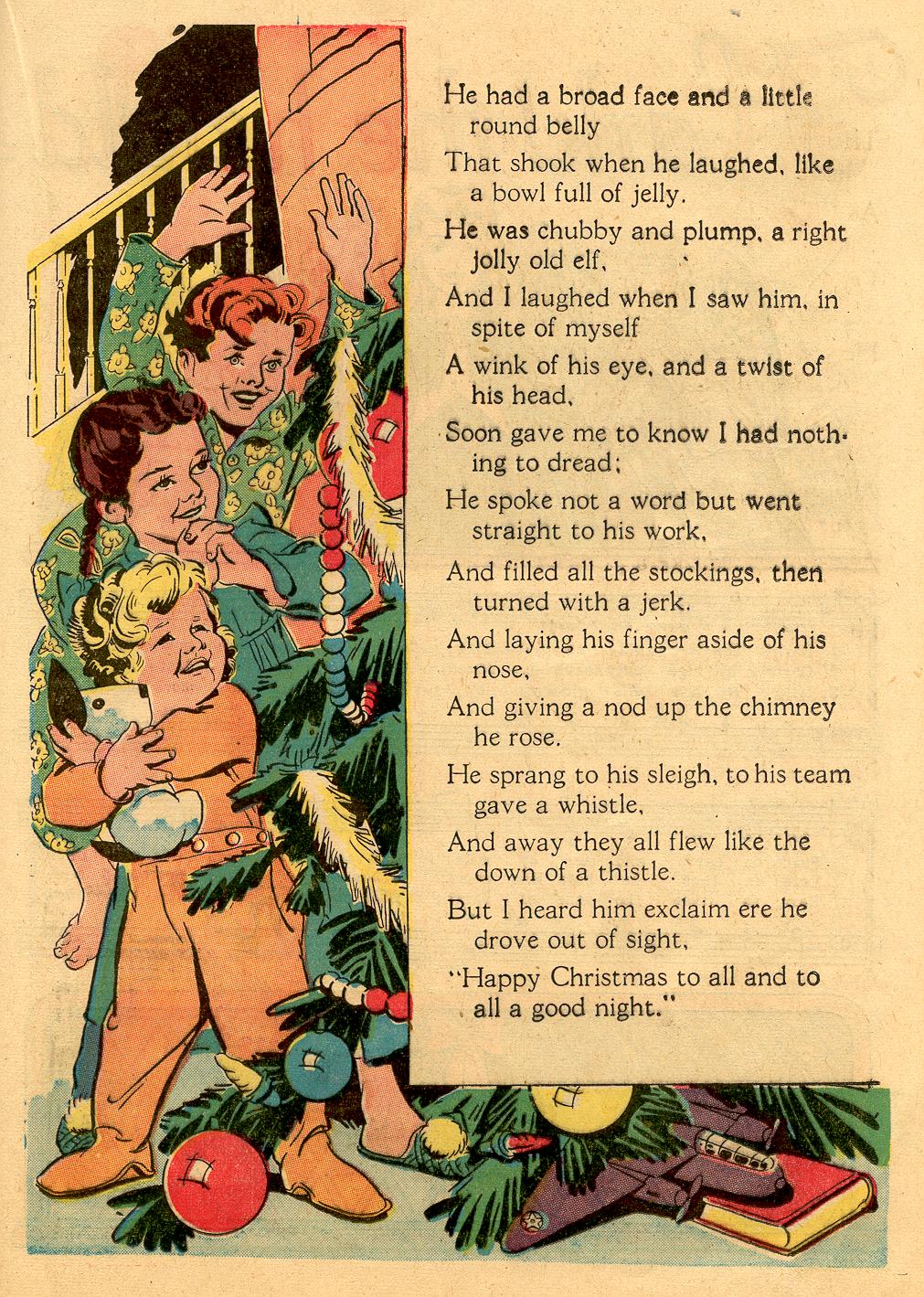 He had a broad face and a little round belly

That shook when he laughed, like a bowl full of jelly.

He was chubby and plump, a right jolly old elf,

And I laughed when I saw him, in spite of myself

A wink of his eye, and a twist of his head,

Soon gave me to know I had nothing to dread;

He spoke not a word but went straight to his work,

And filled all the stockings, then turned with a jerk.

And laying his finger aside of his nose,

And giving a nod up the chimney he rose.

He sprang to his sleigh, to his team gave a whistle,

And away they all flew like the down of a thistle.

But I heard him exclaim ere he drove out of sight,

"Happy Christmas to all and to all a good night."